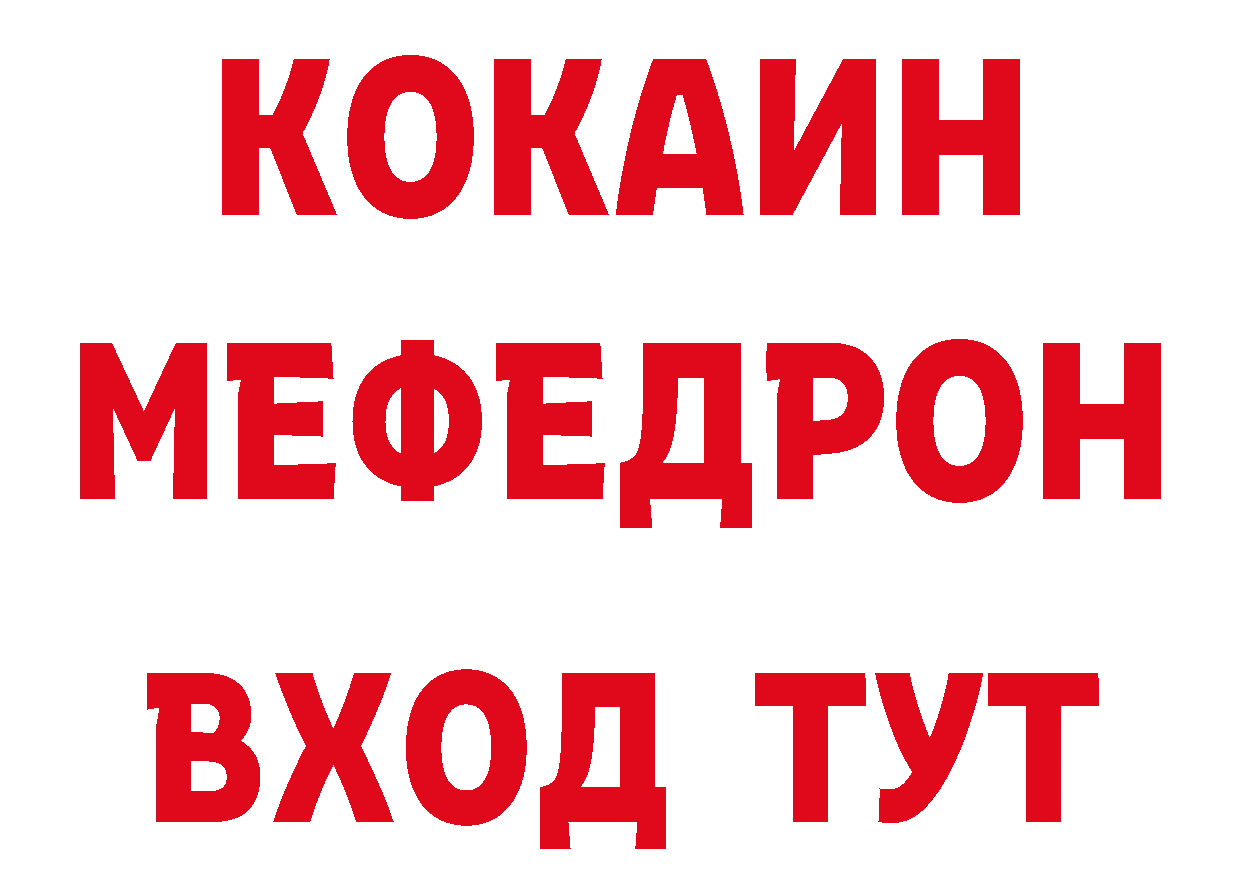 КОКАИН
МЕФЕДРОН
ВХОД ТУТ